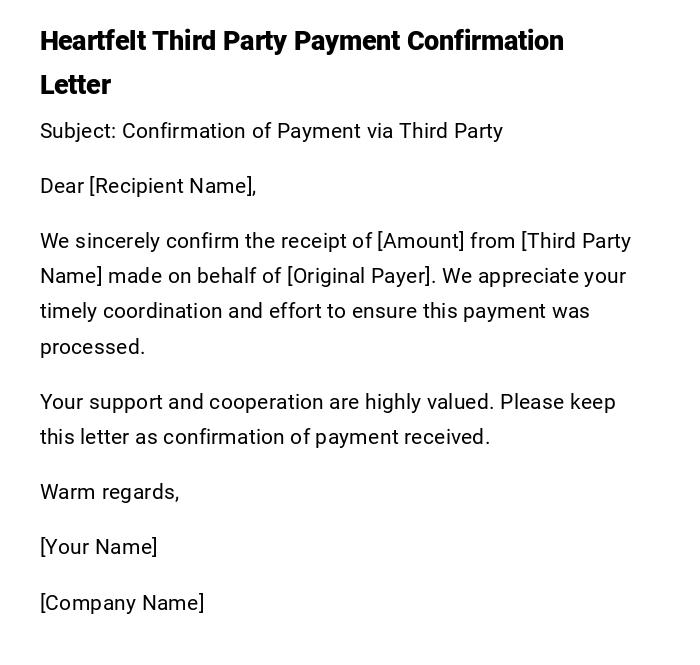 Heartfelt Third Party Payment Confirmation Letter

Subject: Confirmation of Payment via Third Party

Dear [Recipient Name],

We sincerely confirm the receipt of [Amount] from [Third Party Name] made on behalf of [Original Payer]. We appreciate your timely coordination and effort to ensure this payment was processed.

Your support and cooperation are highly valued. Please keep this letter as confirmation of payment received.

Warm regards,

[Your Name]

[Company Name]